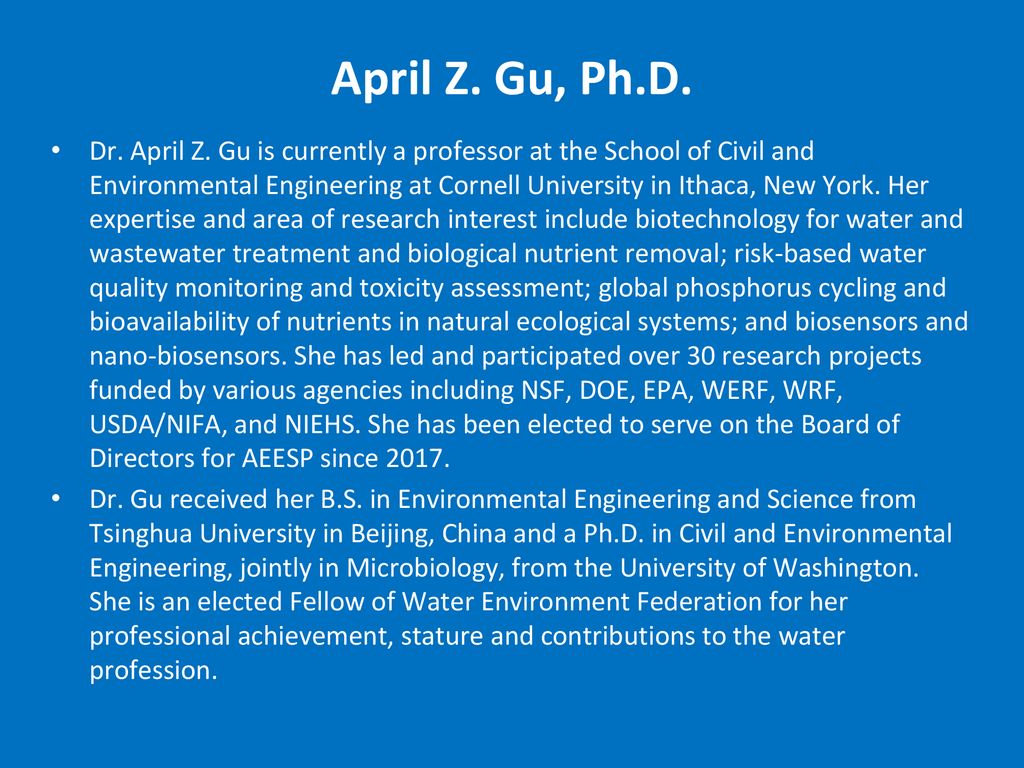 April Z. Gu, Ph.D.

• Dr. April Z. Gu is currently a professor at the School of Civil and Environmental Engineering at Cornell University in Ithaca, New York. Her expertise and area of research interest include biotechnology for water and wastewater treatment and biological nutrient removal; risk-based water quality monitoring and toxicity assessment; global phosphorus cycling and bioavailability of nutrients in natural ecological systems; and biosensors and nano-biosensors. She has led and participated over 30 research projects funded by various agencies including NSF, DOE, EPA, WERF, WRF, USDA/NIFA, and NIEHS. She has been elected to serve on the Board of Directors for AEESP since 2017.

• Dr. Gu received her B.S. in Environmental Engineering and Science from Tsinghua University in Beijing, China and a Ph.D. in Civil and Environmental Engineering, jointly in Microbiology, from the University of Washington. She is an elected Fellow of Water Environment Federation for her professional achievement, stature and contributions to the water profession.